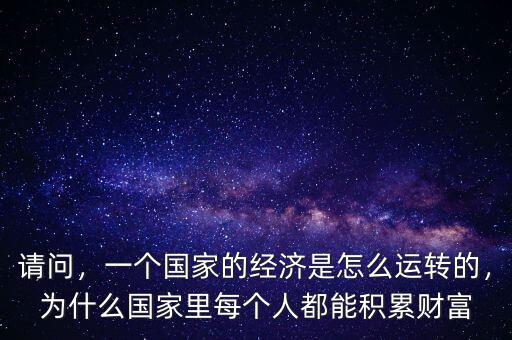 请问，一个国家的经济是怎么运转的，为什么国家里每个人都能积累财富